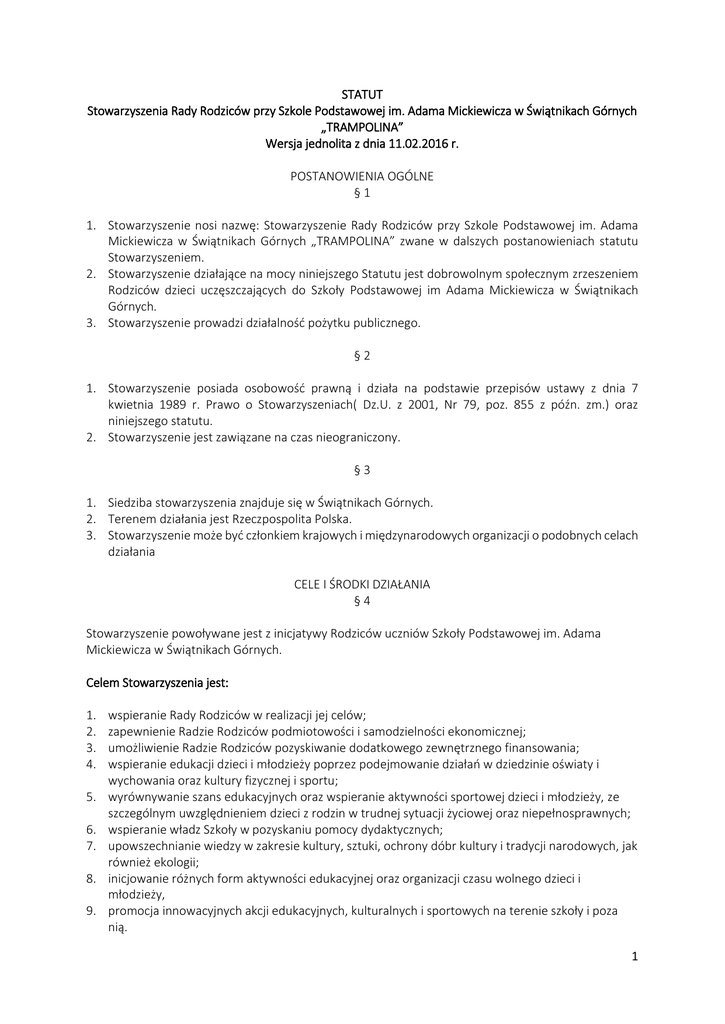 STATUT
Stowarzyszenia Rady Rodziców przy Szkole Podstawowej im. Adama Mickiewicza w Świątnikach Górnych
„TRAMPOLINA"
Wersja jednolita z dnia 11.02.2016 r.

POSTANOWIENIA OGÓLNE
§ 1

1. Stowarzyszenie nosi nazwę: Stowarzyszenie Rady Rodziców przy Szkole Podstawowej im. Adama Mickiewicza w Świątnikach Górnych „TRAMPOLINA" zwane w dalszych postanowieniach statutu Stowarzyszeniem.
2. Stowarzyszenie działające na mocy niniejszego Statutu jest dobrowolnym społecznym zrzeszeniem Rodziców dzieci uczęszczających do Szkoły Podstawowej im Adama Mickiewicza w Świątnikach Górnych.
3. Stowarzyszenie prowadzi działalność pożytku publicznego.

§ 2

1. Stowarzyszenie posiada osobowość prawną i działa na podstawie przepisów ustawy z dnia 7 kwietnia 1989 r. Prawo o Stowarzyszeniach( Dz.U. z 2001, Nr 79, poz. 855 z późn. zm.) oraz niniejszego statutu.
2. Stowarzyszenie jest zawiązane na czas nieograniczony.

§ 3

1. Siedziba stowarzyszenia znajduje się w Świątnikach Górnych.
2. Terenem działania jest Rzeczpospolita Polska.
3. Stowarzyszenie może być członkiem krajowych i międzynarodowych organizacji o podobnych celach działania

CELE I ŚRODKI DZIAŁANIA
§ 4

Stowarzyszenie powoływane jest z inicjatywy Rodziców uczniów Szkoły Podstawowej im. Adama Mickiewicza w Świątnikach Górnych.

Celem Stowarzyszenia jest:

1. wspieranie Rady Rodziców w realizacji jej celów;
2. zapewnienie Radzie Rodziców podmiotowości i samodzielności ekonomicznej;
3. umożliwienie Radzie Rodziców pozyskiwanie dodatkowego zewnętrznego finansowania;
4. wspieranie edukacji dzieci i młodzieży poprzez podejmowanie działań w dziedzinie oświaty i wychowania oraz kultury fizycznej i sportu;
5. wyrównywanie szans edukacyjnych oraz wspieranie aktywności sportowej dzieci i młodzieży, ze szczególnym uwzględnieniem dzieci z rodzin w trudnej sytuacji życiowej oraz niepełnosprawnych;
6. wspieranie władz Szkoły w pozyskaniu pomocy dydaktycznych;
7. upowszechnianie wiedzy w zakresie kultury, sztuki, ochrony dóbr kultury i tradycji narodowych, jak również ekologii;
8. inicjowanie różnych form aktywności edukacyjnej oraz organizacji czasu wolnego dzieci i młodzieży,
9. promocja innowacyjnych akcji edukacyjnych, kulturalnych i sportowych na terenie szkoły i poza nią.

1